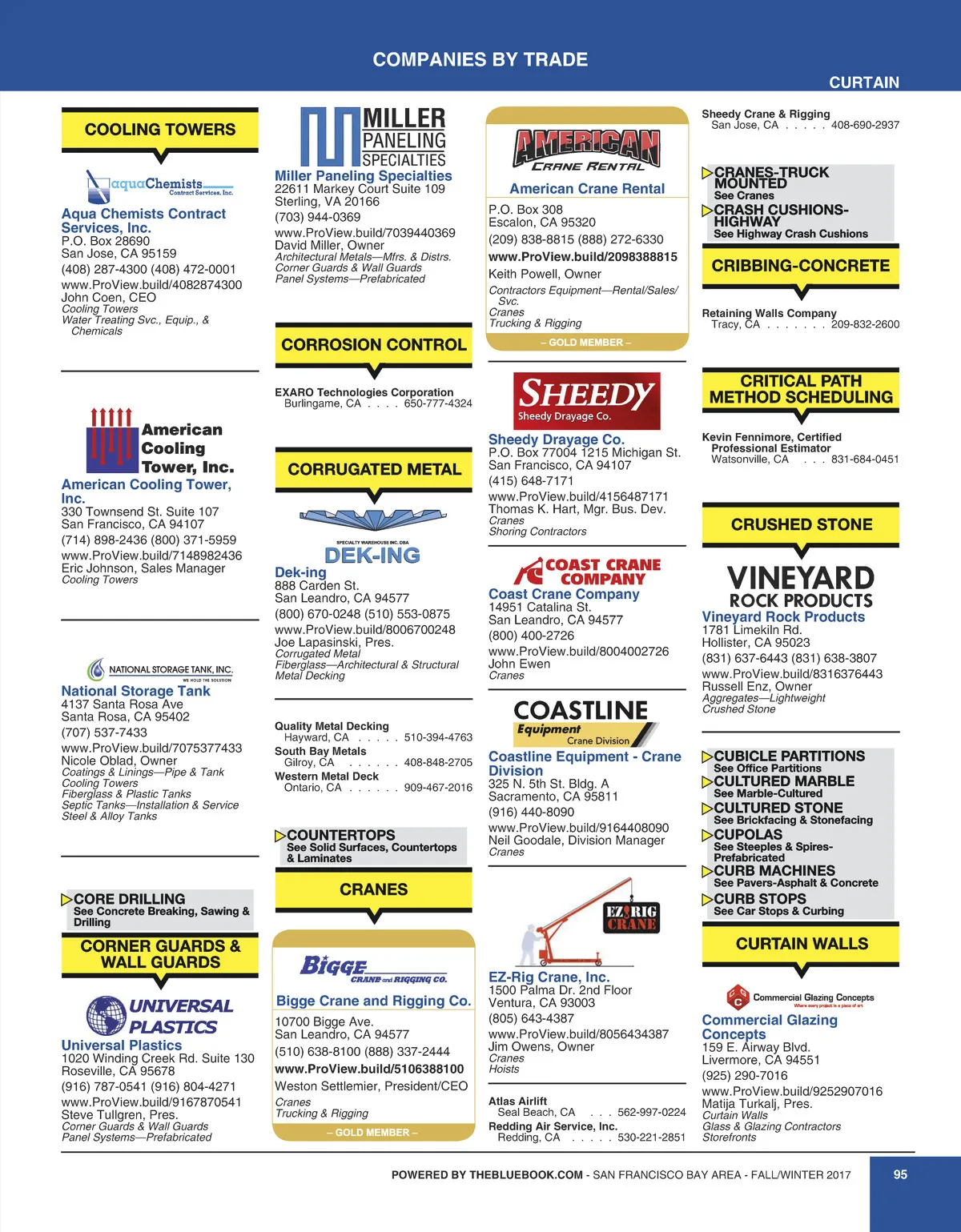 COMPANIES BY TRADE

CURTAIN

COOLING TOWERS

aquaChemists Contract Services, Inc.

Aqua Chemists Contract Services, Inc.
P.O. Box 28690
San Jose, CA 95159
(408) 287-4300 (408) 472-0001
www.ProView.build/4082874300
John Coen, CEO
Cooling Towers
Water Treating Svc., Equip., & Chemicals

American Cooling Tower, Inc.

American Cooling Tower, Inc.
330 Townsend St. Suite 107
San Francisco, CA 94107
(714) 898-2436 (800) 371-5959
www.ProView.build/7148982436
Eric Johnson, Sales Manager
Cooling Towers

NATIONAL STORAGE TANK, INC.
WE HOLD THE SOLUTION

National Storage Tank
4137 Santa Rosa Ave
Santa Rosa, CA 95402
(707) 537-7433
www.ProView.build/7075377433
Nicole Oblad, Owner
Coatings & Linings—Pipe & Tank
Cooling Towers
Fiberglass & Plastic Tanks
Septic Tanks—Installation & Service
Steel & Alloy Tanks

CORE DRILLING
See Concrete Breaking, Sawing & Drilling

CORNER GUARDS & WALL GUARDS

UNIVERSAL PLASTICS

Universal Plastics
1020 Winding Creek Rd. Suite 130
Roseville, CA 95678
(916) 787-0541 (916) 804-4271
www.ProView.build/9167870541
Steve Tullgren, Pres.
Corner Guards & Wall Guards
Panel Systems—Prefabricated

MILLER PANELING SPECIALTIES

Miller Paneling Specialties
22611 Markey Court Suite 109
Sterling, VA 20166
(703) 944-0369
www.ProView.build/7039440369
David Miller, Owner
Architectural Metals—Mfrs. & Distrs.
Corner Guards & Wall Guards
Panel Systems—Prefabricated

CORROSION CONTROL

EXARO Technologies Corporation
Burlingame, CA . . . . 650-777-4324

CORRUGATED METAL

SPECIALTY WAREHOUSE INC. DBA
DEK-ING

Dek-ing
888 Carden St.
San Leandro, CA 94577
(800) 670-0248 (510) 553-0875
www.ProView.build/8006700248
Joe Lapasinski, Pres.
Corrugated Metal
Fiberglass—Architectural & Structural
Metal Decking

Quality Metal Decking
Hayward, CA . . . . . 510-394-4763
South Bay Metals
Gilroy, CA . . . . . . 408-848-2705
Western Metal Deck
Ontario, CA . . . . . . 909-467-2016

COUNTERTOPS
See Solid Surfaces, Countertops & Laminates

CRANES

BIGGE CRANE and RIGGING CO.

Bigge Crane and Rigging Co.
10700 Bigge Ave.
San Leandro, CA 94577
(510) 638-8100 (888) 337-2444
www.ProView.build/5106388100
Weston Settlemier, President/CEO
Cranes
Trucking & Rigging
– GOLD MEMBER –

AMERICAN CRANE RENTAL

American Crane Rental
P.O. Box 308
Escalon, CA 95320
(209) 838-8815 (888) 272-6330
www.ProView.build/2098388815
Keith Powell, Owner
Contractors Equipment—Rental/Sales/Svc.
Cranes
Trucking & Rigging
– GOLD MEMBER –

SHEEDY
Sheedy Drayage Co.

Sheedy Drayage Co.
P.O. Box 77004 1215 Michigan St.
San Francisco, CA 94107
(415) 648-7171
www.ProView.build/4156487171
Thomas K. Hart, Mgr. Bus. Dev.
Cranes
Shoring Contractors

COAST CRANE COMPANY

Coast Crane Company
14951 Catalina St.
San Leandro, CA 94577
(800) 400-2726
www.ProView.build/8004002726
John Ewen
Cranes

COASTLINE Equipment Crane Division

Coastline Equipment - Crane Division
325 N. 5th St. Bldg. A
Sacramento, CA 95811
(916) 440-8090
www.ProView.build/9164408090
Neil Goodale, Division Manager
Cranes

EZ RIG CRANE

EZ-Rig Crane, Inc.
1500 Palma Dr. 2nd Floor
Ventura, CA 93003
(805) 643-4387
www.ProView.build/8056434387
Jim Owens, Owner
Cranes
Hoists

Atlas Airlift
Seal Beach, CA . . . 562-997-0224
Redding Air Service, Inc.
Redding, CA . . . . . 530-221-2851

Sheedy Crane & Rigging
San Jose, CA . . . . . 408-690-2937

CRANES-TRUCK MOUNTED
See Cranes
CRASH CUSHIONS-HIGHWAY
See Highway Crash Cushions

CRIBBING-CONCRETE

Retaining Walls Company
Tracy, CA . . . . . . . 209-832-2600

CRITICAL PATH METHOD SCHEDULING

Kevin Fennimore, Certified Professional Estimator
Watsonville, CA . . . 831-684-0451

CRUSHED STONE

VINEYARD ROCK PRODUCTS

Vineyard Rock Products
1781 Limekiln Rd.
Hollister, CA 95023
(831) 637-6443 (831) 638-3807
www.ProView.build/8316376443
Russell Enz, Owner
Aggregates—Lightweight
Crushed Stone

CUBICLE PARTITIONS
See Office Partitions
CULTURED MARBLE
See Marble-Cultured
CULTURED STONE
See Brickfacing & Stonefacing
CUPOLAS
See Steeples & Spires-Prefabricated
CURB MACHINES
See Pavers-Asphalt & Concrete
CURB STOPS
See Car Stops & Curbing

CURTAIN WALLS

Commercial Glazing Concepts
Where every project is a piece of art

Commercial Glazing Concepts
159 E. Airway Blvd.
Livermore, CA 94551
(925) 290-7016
www.ProView.build/9252907016
Matija Turkalj, Pres.
Curtain Walls
Glass & Glazing Contractors
Storefronts

POWERED BY THEBLUEBOOK.COM - SAN FRANCISCO BAY AREA - FALL/WINTER 2017

95